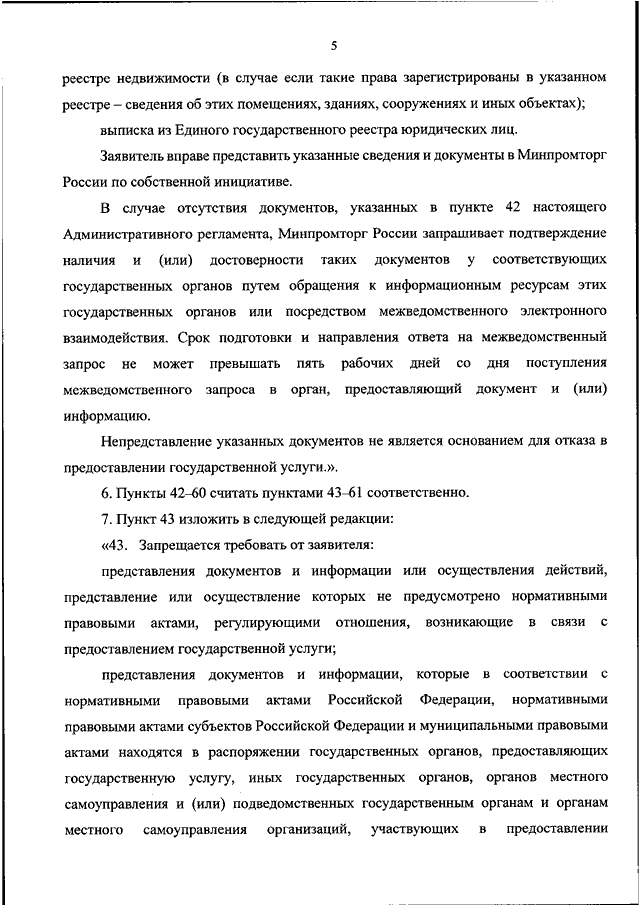 5

реестре недвижимости (в случае если такие права зарегистрированы в указанном реестре – сведения об этих помещениях, зданиях, сооружениях и иных объектах);

выписка из Единого государственного реестра юридических лиц.

Заявитель вправе представить указанные сведения и документы в Минпромторг России по собственной инициативе.

В случае отсутствия документов, указанных в пункте 42 настоящего Административного регламента, Минпромторг России запрашивает подтверждение наличия и (или) достоверности таких документов у соответствующих государственных органов путем обращения к информационным ресурсам этих государственных органов или посредством межведомственного электронного взаимодействия. Срок подготовки и направления ответа на межведомственный запрос не может превышать пять рабочих дней со дня поступления межведомственного запроса в орган, предоставляющий документ и (или) информацию.

Непредставление указанных документов не является основанием для отказа в предоставлении государственной услуги.».

6. Пункты 42–60 считать пунктами 43–61 соответственно.

7. Пункт 43 изложить в следующей редакции:

«43. Запрещается требовать от заявителя:

представления документов и информации или осуществления действий, представление или осуществление которых не предусмотрено нормативными правовыми актами, регулирующими отношения, возникающие в связи с предоставлением государственной услуги;

представления документов и информации, которые в соответствии с нормативными правовыми актами Российской Федерации, нормативными правовыми актами субъектов Российской Федерации и муниципальными правовыми актами находятся в распоряжении государственных органов, предоставляющих государственную услугу, иных государственных органов, органов местного самоуправления и (или) подведомственных государственным органам и органам местного самоуправления организаций, участвующих в предоставлении